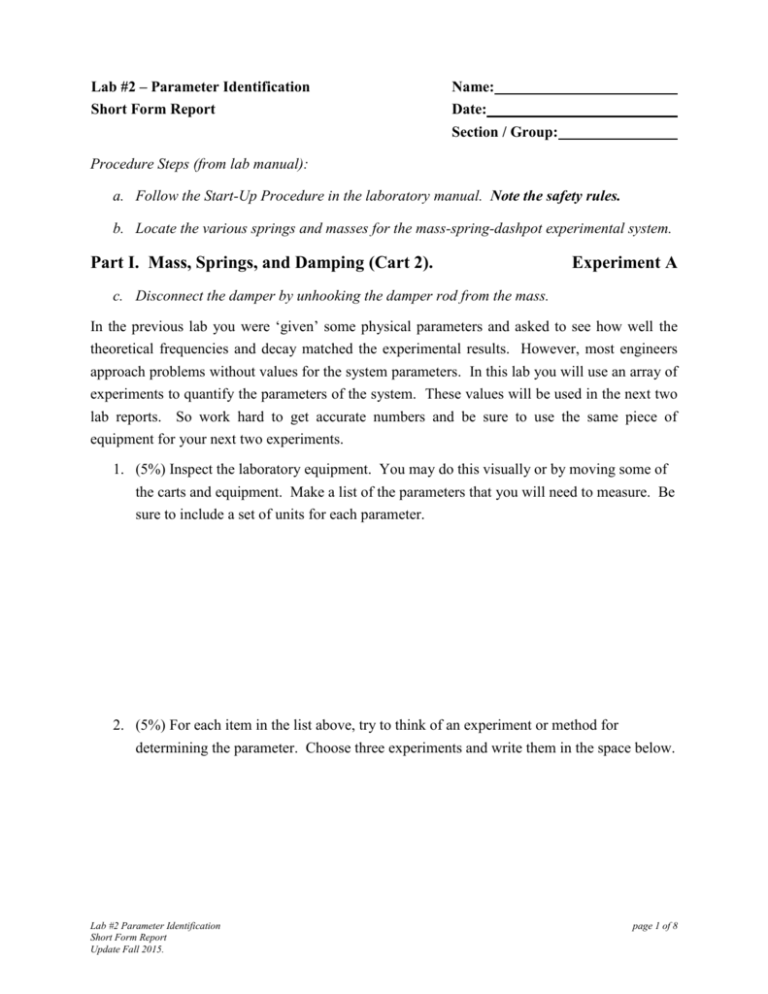 Lab #2 – Parameter Identification
Short Form Report

Name:____
Date:____
Section / Group:____

Procedure Steps (from lab manual):

a. Follow the Start-Up Procedure in the laboratory manual. Note the safety rules.

b. Locate the various springs and masses for the mass-spring-dashpot experimental system.

Part I. Mass, Springs, and Damping (Cart 2). Experiment A

c. Disconnect the damper by unhooking the damper rod from the mass.

In the previous lab you were 'given' some physical parameters and asked to see how well the theoretical frequencies and decay matched the experimental results. However, most engineers approach problems without values for the system parameters. In this lab you will use an array of experiments to quantify the parameters of the system. These values will be used in the next two lab reports. So work hard to get accurate numbers and be sure to use the same piece of equipment for your next two experiments.

1. (5%) Inspect the laboratory equipment. You may do this visually or by moving some of the carts and equipment. Make a list of the parameters that you will need to measure. Be sure to include a set of units for each parameter.

2. (5%) For each item in the list above, try to think of an experiment or method for determining the parameter. Choose three experiments and write them in the space below.

Lab #2 Parameter Identification
Short Form Report
Update Fall 2015.

page 1 of 8